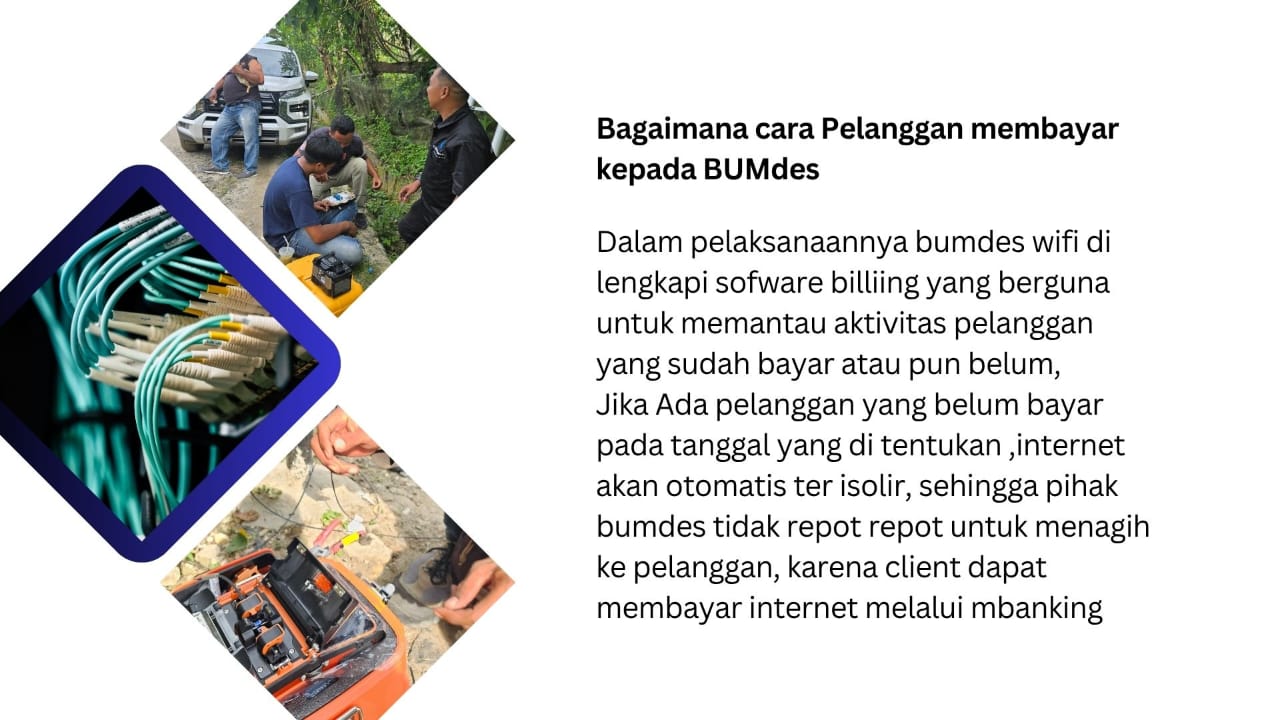 Bagaimana cara Pelanggan membayar kepada BUMdes

Dalam pelaksanaannya bumdes wifi di lengkapi sofware billiing yang berguna untuk memantau aktivitas pelanggan yang sudah bayar atau pun belum, Jika Ada pelanggan yang belum bayar pada tanggal yang di tentukan ,internet akan otomatis ter isolir, sehingga pihak bumdes tidak repot repot untuk menagih ke pelanggan, karena client dapat membayar internet melalui mbanking